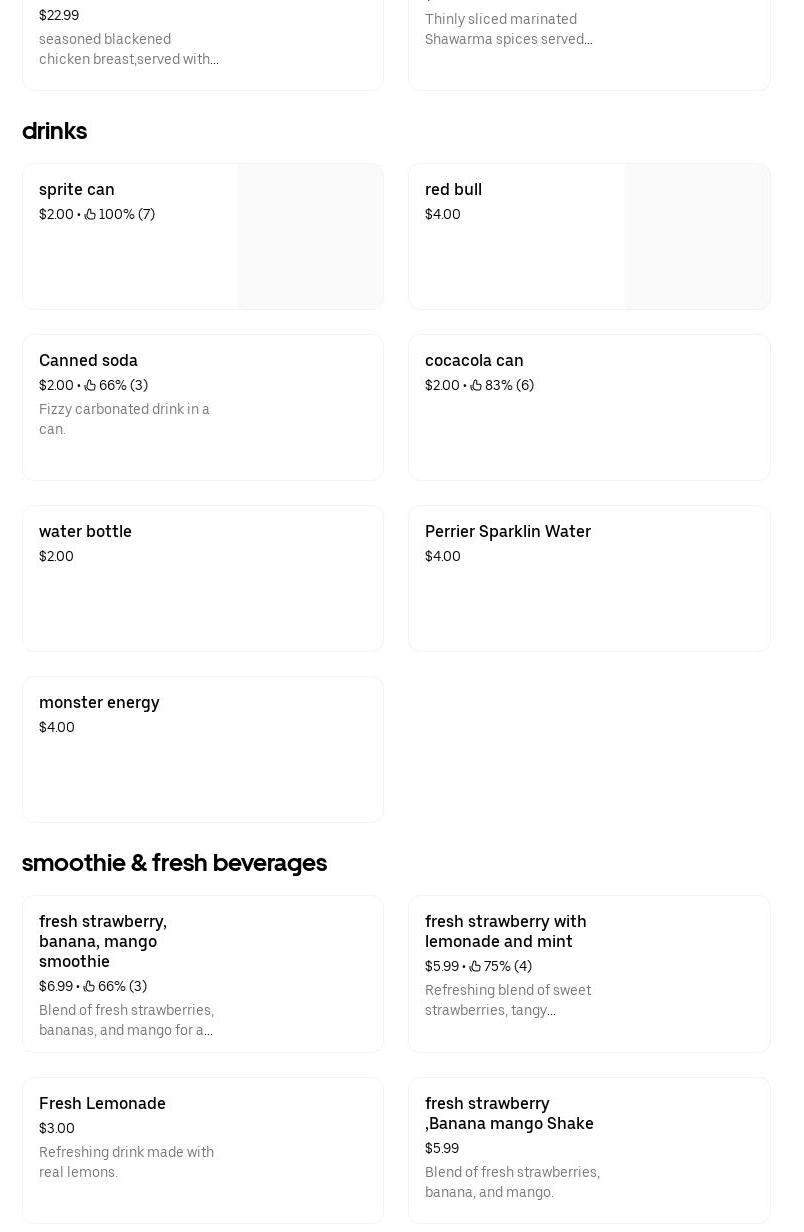 $22.99
seasoned blackened chicken breast,served with...

Thinly sliced marinated Shawarma spices served...

drinks

sprite can
$2.00 • 100% (7)

red bull
$4.00

Canned soda
$2.00 • 66% (3)
Fizzy carbonated drink in a can.

cocacola can
$2.00 • 83% (6)

water bottle
$2.00

Perrier Sparklin Water
$4.00

monster energy
$4.00

smoothie & fresh beverages

fresh strawberry, banana, mango smoothie
$6.99 • 66% (3)
Blend of fresh strawberries, bananas, and mango for a...

fresh strawberry with lemonade and mint
$5.99 • 75% (4)
Refreshing blend of sweet strawberries, tangy...

Fresh Lemonade
$3.00
Refreshing drink made with real lemons.

fresh strawberry ,Banana mango Shake
$5.99
Blend of fresh strawberries, banana, and mango.